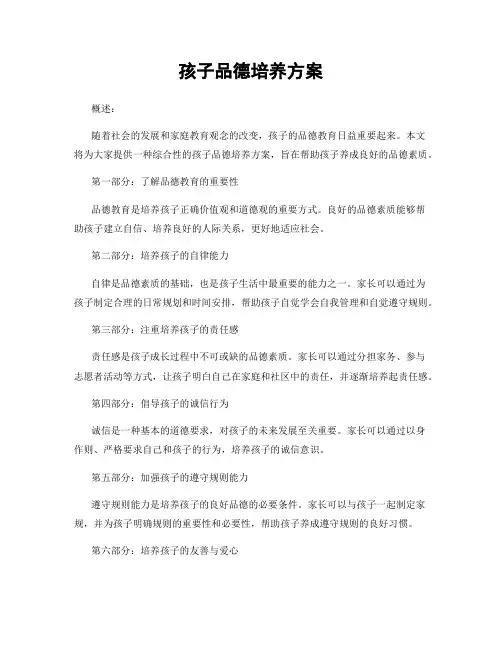 孩子品德培养方案

概述：

随着社会的发展和家庭教育观念的改变，孩子的品德教育日益重要起来。本文将为大家提供一种综合性的孩子品德培养方案，旨在帮助孩子养成良好的品德素质。

第一部分：了解品德教育的重要性

品德教育是培养孩子正确价值观和道德观的重要方式。良好的品德素质能够帮助孩子建立自信、培养良好的人际关系，更好地适应社会。

第二部分：培养孩子的自律能力

自律是品德素质的基础，也是孩子生活中最重要的能力之一。家长可以通过为孩子制定合理的日常规划和时间安排，帮助孩子自觉学会自我管理和自觉遵守规则。

第三部分：注重培养孩子的责任感

责任感是孩子成长过程中不可或缺的品德素质。家长可以通过分担家务、参与志愿者活动等方式，让孩子明白自己在家庭和社区中的责任，并逐渐培养起责任感。

第四部分：倡导孩子的诚信行为

诚信是一种基本的道德要求，对孩子的未来发展至关重要。家长可以通过以身作则、严格要求自己和孩子的行为，培养孩子的诚信意识。

第五部分：加强孩子的遵守规则能力

遵守规则能力是培养孩子的良好品德的必要条件。家长可以与孩子一起制定家规，并为孩子明确规则的重要性和必要性，帮助孩子养成遵守规则的良好习惯。

第六部分：培养孩子的友善与爱心